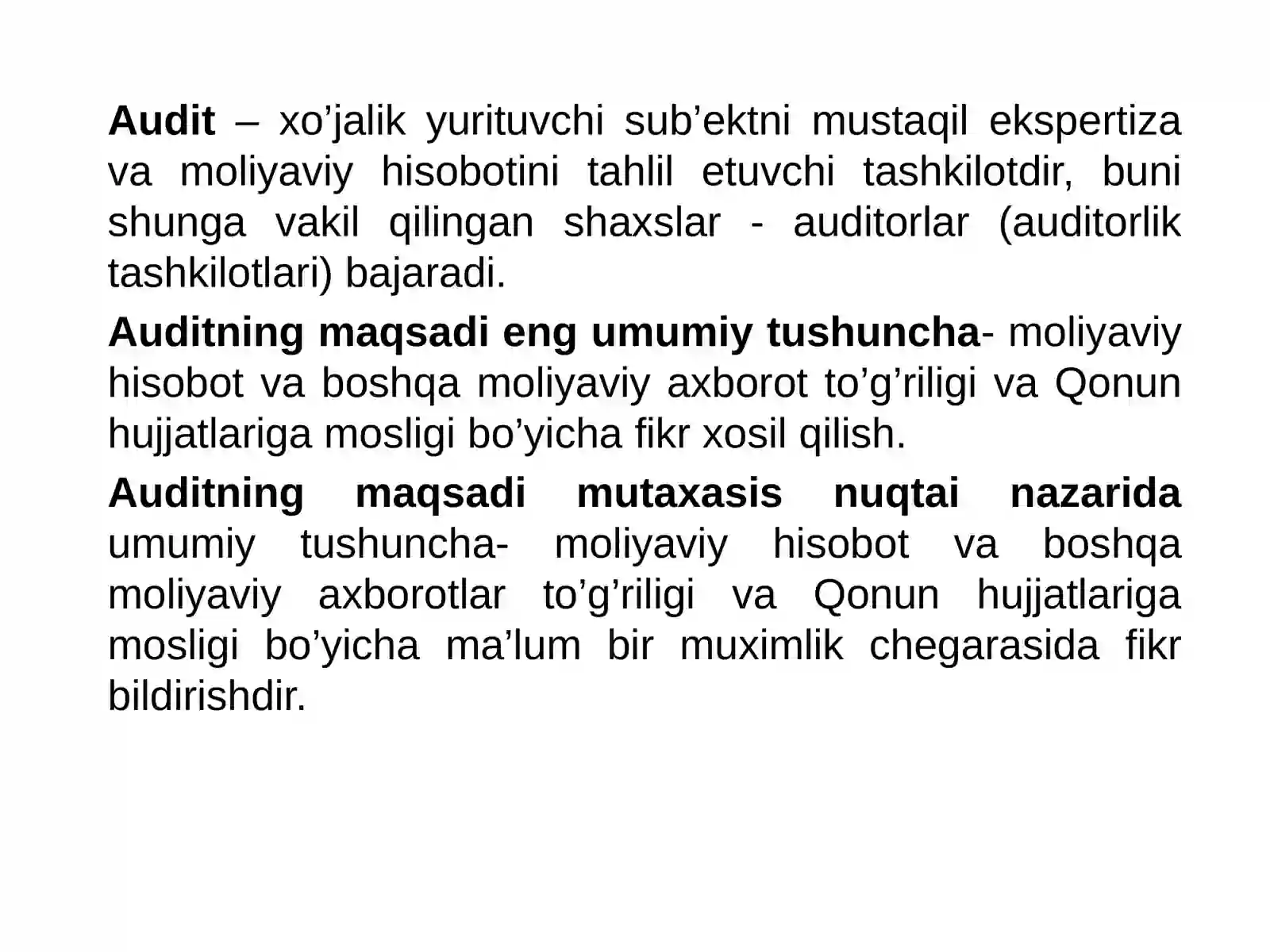 Audit – xo’jalik yurituvchi sub’ektni mustaqil ekspertiza va moliyaviy hisobotini tahlil etuvchi tashkilotdir, buni shunga vakil qilingan shaxslar - auditorlar (auditorlik tashkilotlari) bajaradi.

Auditning maqsadi eng umumiy tushuncha- moliyaviy hisobot va boshqa moliyaviy axborot to’g’riligi va Qonun hujjatlariga mosligi bo’yicha fikr xosil qilish.

Auditning maqsadi mutaxasis nuqtai nazarida umumiy tushuncha- moliyaviy hisobot va boshqa moliyaviy axborotlar to’g’riligi va Qonun hujjatlariga mosligi bo’yicha ma’lum bir muximlik chegarasida fikr bildirishdir.